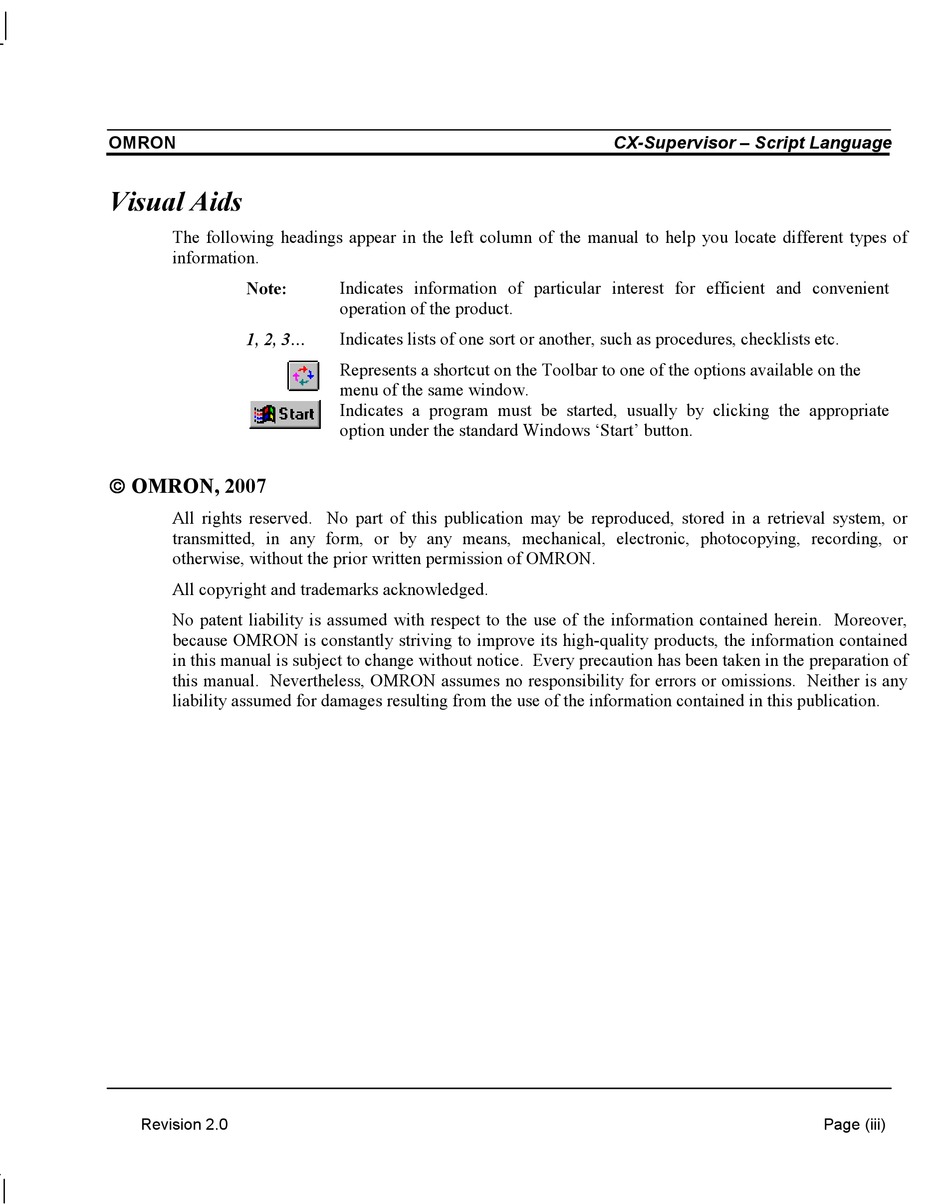 OMRON CX-Supervisor – Script Language

Visual Aids

The following headings appear in the left column of the manual to help you locate different types of information.

Note: Indicates information of particular interest for efficient and convenient operation of the product.

1, 2, 3… Indicates lists of one sort or another, such as procedures, checklists etc.

Represents a shortcut on the Toolbar to one of the options available on the menu of the same window.

Start Indicates a program must be started, usually by clicking the appropriate option under the standard Windows 'Start' button.

© OMRON, 2007

All rights reserved. No part of this publication may be reproduced, stored in a retrieval system, or transmitted, in any form, or by any means, mechanical, electronic, photocopying, recording, or otherwise, without the prior written permission of OMRON.

All copyright and trademarks acknowledged.

No patent liability is assumed with respect to the use of the information contained herein. Moreover, because OMRON is constantly striving to improve its high-quality products, the information contained in this manual is subject to change without notice. Every precaution has been taken in the preparation of this manual. Nevertheless, OMRON assumes no responsibility for errors or omissions. Neither is any liability assumed for damages resulting from the use of the information contained in this publication.

Revision 2.0 Page (iii)